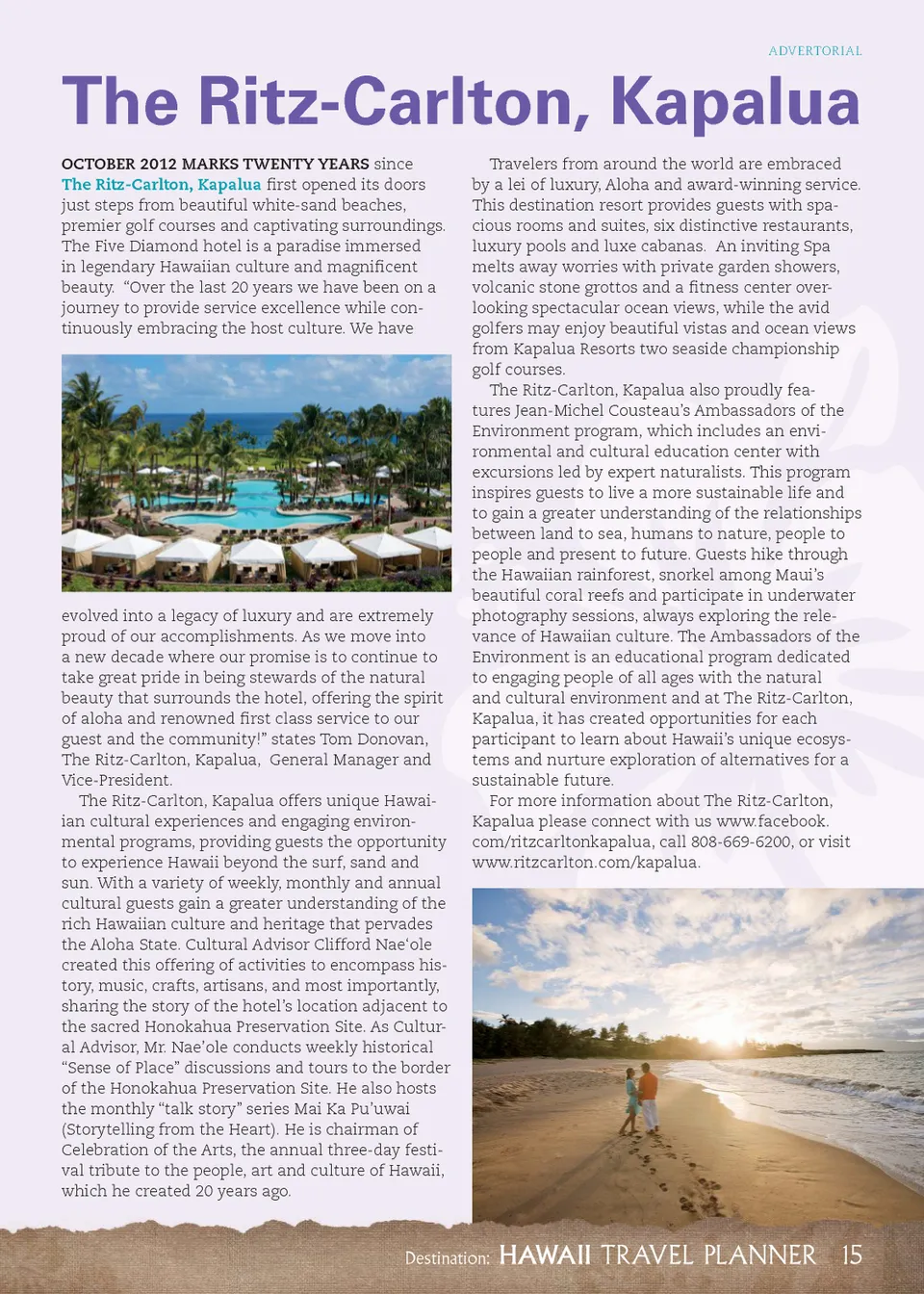 ADVERTORIAL

The Ritz-Carlton, Kapalua

OCTOBER 2012 MARKS TWENTY YEARS since The Ritz-Carlton, Kapalua first opened its doors just steps from beautiful white-sand beaches, premier golf courses and captivating surroundings. The Five Diamond hotel is a paradise immersed in legendary Hawaiian culture and magnificent beauty. "Over the last 20 years we have been on a journey to provide service excellence while continuously embracing the host culture. We have evolved into a legacy of luxury and are extremely proud of our accomplishments. As we move into a new decade where our promise is to continue to take great pride in being stewards of the natural beauty that surrounds the hotel, offering the spirit of aloha and renowned first class service to our guest and the community!" states Tom Donovan, The Ritz-Carlton, Kapalua, General Manager and Vice-President.

The Ritz-Carlton, Kapalua offers unique Hawaiian cultural experiences and engaging environmental programs, providing guests the opportunity to experience Hawaii beyond the surf, sand and sun. With a variety of weekly, monthly and annual cultural guests gain a greater understanding of the rich Hawaiian culture and heritage that pervades the Aloha State. Cultural Advisor Clifford Nae'ole created this offering of activities to encompass history, music, crafts, artisans, and most importantly, sharing the story of the hotel's location adjacent to the sacred Honokahua Preservation Site. As Cultural Advisor, Mr. Nae'ole conducts weekly historical "Sense of Place" discussions and tours to the border of the Honokahua Preservation Site. He also hosts the monthly "talk story" series Mai Ka Pu'uwai (Storytelling from the Heart). He is chairman of Celebration of the Arts, the annual three-day festival tribute to the people, art and culture of Hawaii, which he created 20 years ago.

Travelers from around the world are embraced by a lei of luxury, Aloha and award-winning service. This destination resort provides guests with spacious rooms and suites, six distinctive restaurants, luxury pools and luxe cabanas. An inviting Spa melts away worries with private garden showers, volcanic stone grottos and a fitness center overlooking spectacular ocean views, while the avid golfers may enjoy beautiful vistas and ocean views from Kapalua Resorts two seaside championship golf courses.

The Ritz-Carlton, Kapalua also proudly features Jean-Michel Cousteau's Ambassadors of the Environment program, which includes an environmental and cultural education center with excursions led by expert naturalists. This program inspires guests to live a more sustainable life and to gain a greater understanding of the relationships between land to sea, humans to nature, people to people and present to future. Guests hike through the Hawaiian rainforest, snorkel among Maui's beautiful coral reefs and participate in underwater photography sessions, always exploring the relevance of Hawaiian culture. The Ambassadors of the Environment is an educational program dedicated to engaging people of all ages with the natural and cultural environment and at The Ritz-Carlton, Kapalua, it has created opportunities for each participant to learn about Hawaii's unique ecosystems and nurture exploration of alternatives for a sustainable future.

For more information about The Ritz-Carlton, Kapalua please connect with us www.facebook.com/ritzcarltonkapalua, call 808-669-6200, or visit www.ritzcarlton.com/kapalua.

Destination: HAWAII TRAVEL PLANNER 15